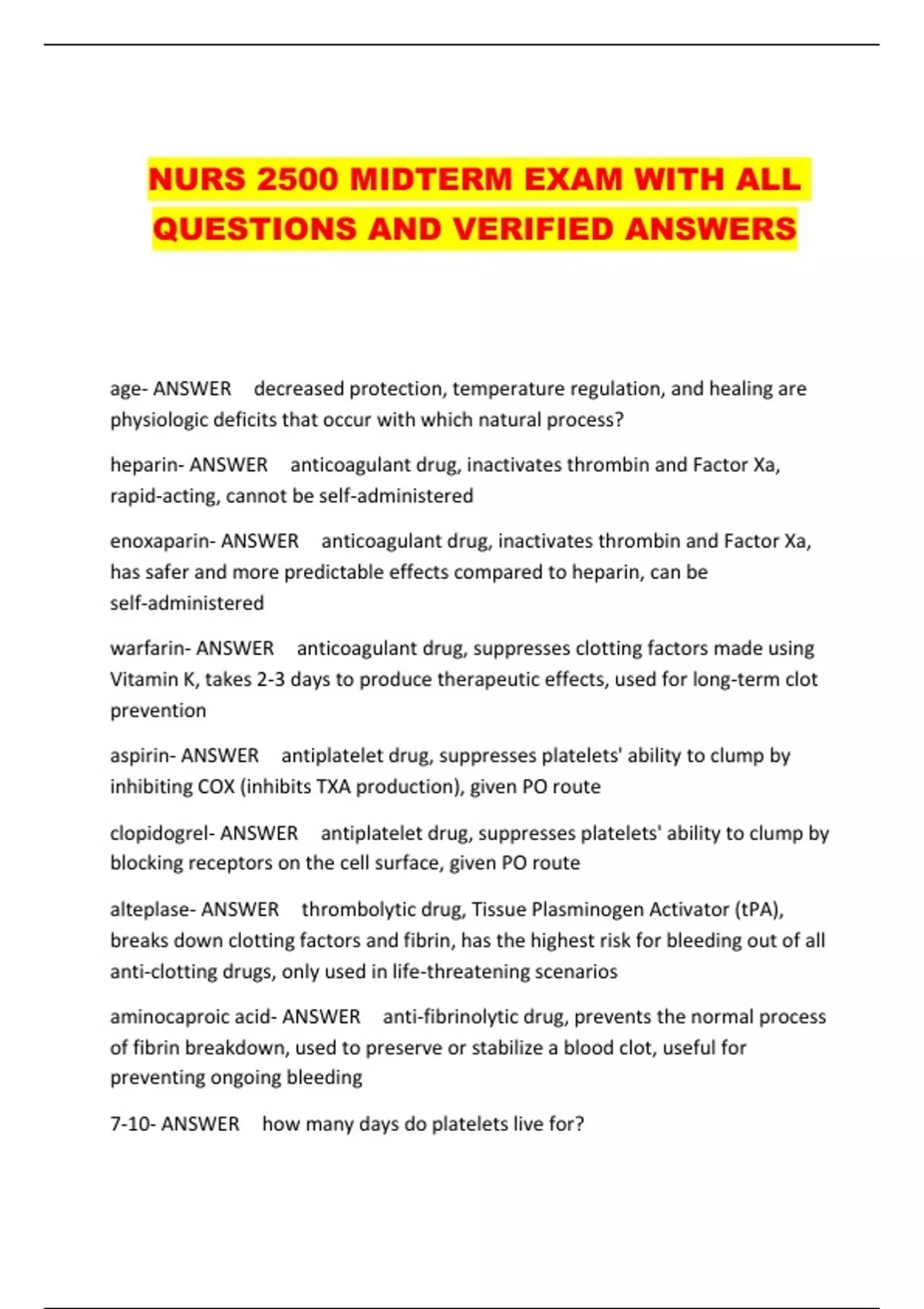 NURS 2500 MIDTERM EXAM WITH ALL QUESTIONS AND VERIFIED ANSWERS

age- ANSWER decreased protection, temperature regulation, and healing are physiologic deficits that occur with which natural process?

heparin- ANSWER anticoagulant drug, inactivates thrombin and Factor Xa, rapid-acting, cannot be self-administered

enoxaparin- ANSWER anticoagulant drug, inactivates thrombin and Factor Xa, has safer and more predictable effects compared to heparin, can be self-administered

warfarin- ANSWER anticoagulant drug, suppresses clotting factors made using Vitamin K, takes 2-3 days to produce therapeutic effects, used for long-term clot prevention

aspirin- ANSWER antiplatelet drug, suppresses platelets' ability to clump by inhibiting COX (inhibits TXA production), given PO route

clopidogrel- ANSWER antiplatelet drug, suppresses platelets' ability to clump by blocking receptors on the cell surface, given PO route

alteplase- ANSWER thrombolytic drug, Tissue Plasminogen Activator (tPA), breaks down clotting factors and fibrin, has the highest risk for bleeding out of all anti-clotting drugs, only used in life-threatening scenarios

aminocaproic acid- ANSWER anti-fibrinolytic drug, prevents the normal process of fibrin breakdown, used to preserve or stabilize a blood clot, useful for preventing ongoing bleeding

7-10- ANSWER how many days do platelets live for?